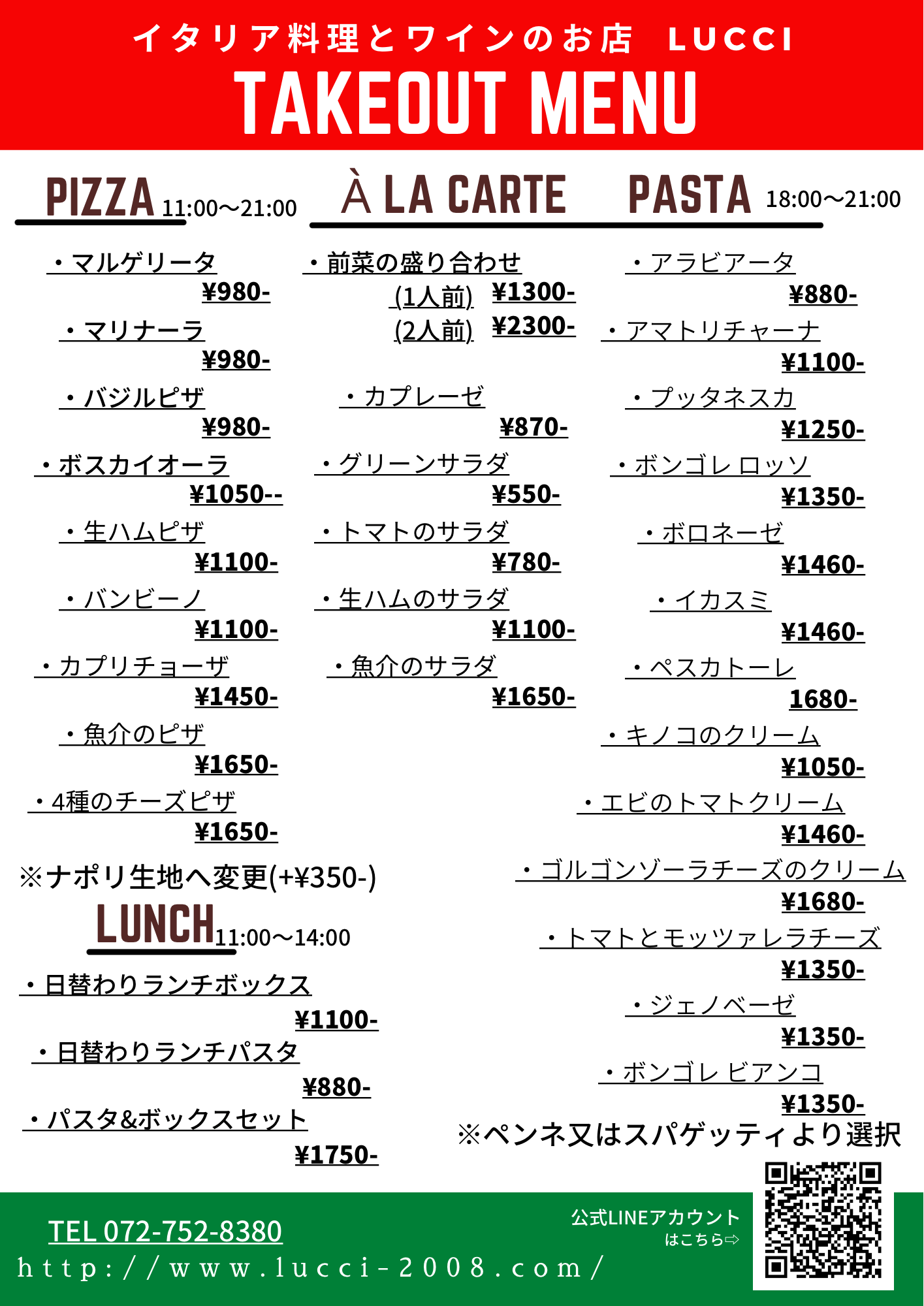 イタリア料理とワインのお店　LUCCI
TAKEOUT MENU

PIZZA 11:00〜21:00

・マルゲリータ
¥980-
・マリナーラ
¥980-
・バジルピザ
¥980-
・ボスカイオーラ
¥1050--
・生ハムピザ
¥1100-
・バンビーノ
¥1100-
・カプリチョーザ
¥1450-
・魚介のピザ
¥1650-
・4種のチーズピザ
¥1650-
※ナポリ生地へ変更(+¥350-)

LUNCH 11:00〜14:00

・日替わりランチボックス
¥1100-
・日替わりランチパスタ
¥880-
・パスタ&ボックスセット
¥1750-

À LA CARTE

・前菜の盛り合わせ
(1人前) ¥1300-
(2人前) ¥2300-
・カプレーゼ
¥870-
・グリーンサラダ
¥550-
・トマトのサラダ
¥780-
・生ハムのサラダ
¥1100-
・魚介のサラダ
¥1650-

PASTA 18:00〜21:00

・アラビアータ
¥880-
・アマトリチャーナ
¥1100-
・プッタネスカ
¥1250-
・ボンゴレ ロッソ
¥1350-
・ボロネーゼ
¥1460-
・イカスミ
¥1460-
・ペスカトーレ
1680-
・キノコのクリーム
¥1050-
・エビのトマトクリーム
¥1460-
・ゴルゴンゾーラチーズのクリーム
¥1680-
・トマトとモッツァレラチーズ
¥1350-
・ジェノベーゼ
¥1350-
・ボンゴレ ビアンコ
¥1350-
※ペンネ又はスパゲッティより選択

TEL 072-752-8380
http://www.lucci-2008.com/
公式LINEアカウント
はこちら⇨